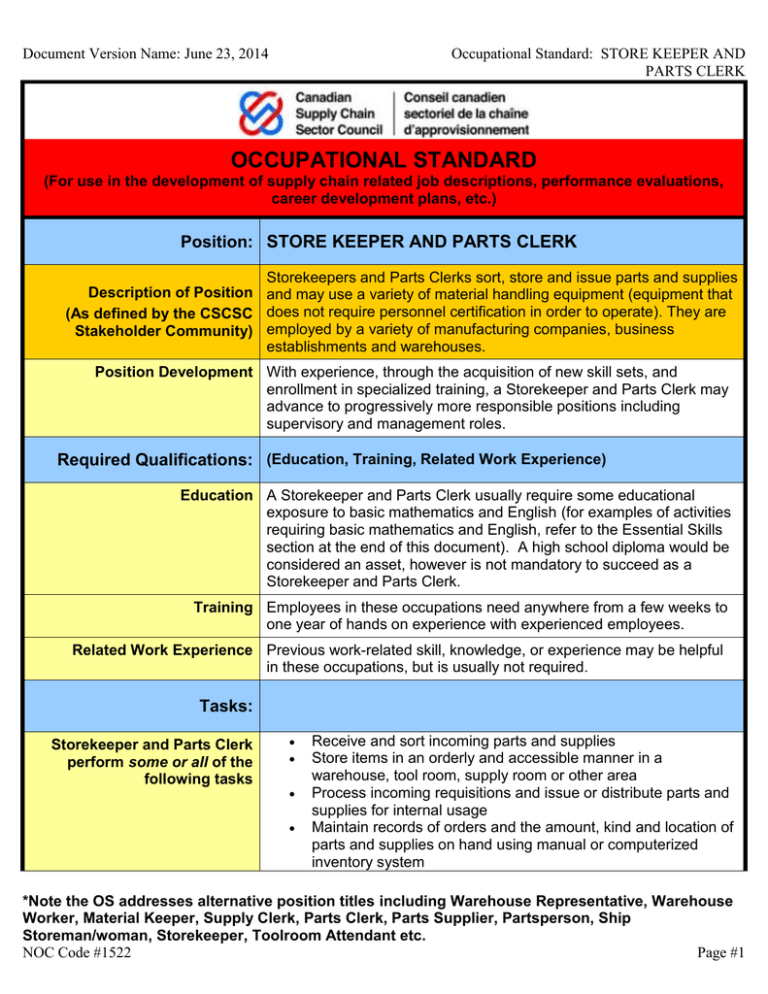 Document Version Name: June 23, 2014

Occupational Standard: STORE KEEPER AND PARTS CLERK

Canadian Supply Chain Sector Council
Conseil canadien sectoriel de la chaîne d'approvisionnement

OCCUPATIONAL STANDARD

(For use in the development of supply chain related job descriptions, performance evaluations, career development plans, etc.)

Position: STORE KEEPER AND PARTS CLERK

Description of Position
(As defined by the CSCSC Stakeholder Community)

Storekeepers and Parts Clerks sort, store and issue parts and supplies and may use a variety of material handling equipment (equipment that does not require personnel certification in order to operate). They are employed by a variety of manufacturing companies, business establishments and warehouses.

Position Development

With experience, through the acquisition of new skill sets, and enrollment in specialized training, a Storekeeper and Parts Clerk may advance to progressively more responsible positions including supervisory and management roles.

Required Qualifications: (Education, Training, Related Work Experience)

Education

A Storekeeper and Parts Clerk usually require some educational exposure to basic mathematics and English (for examples of activities requiring basic mathematics and English, refer to the Essential Skills section at the end of this document). A high school diploma would be considered an asset, however is not mandatory to succeed as a Storekeeper and Parts Clerk.

Training

Employees in these occupations need anywhere from a few weeks to one year of hands on experience with experienced employees.

Related Work Experience

Previous work-related skill, knowledge, or experience may be helpful in these occupations, but is usually not required.

Tasks:

Storekeeper and Parts Clerk perform some or all of the following tasks

• Receive and sort incoming parts and supplies
• Store items in an orderly and accessible manner in a warehouse, tool room, supply room or other area
• Process incoming requisitions and issue or distribute parts and supplies for internal usage
• Maintain records of orders and the amount, kind and location of parts and supplies on hand using manual or computerized inventory system

*Note the OS addresses alternative position titles including Warehouse Representative, Warehouse Worker, Material Keeper, Supply Clerk, Parts Clerk, Parts Supplier, Partsperson, Ship Storeman/woman, Storekeeper, Toolroom Attendant etc.

NOC Code #1522

Page #1